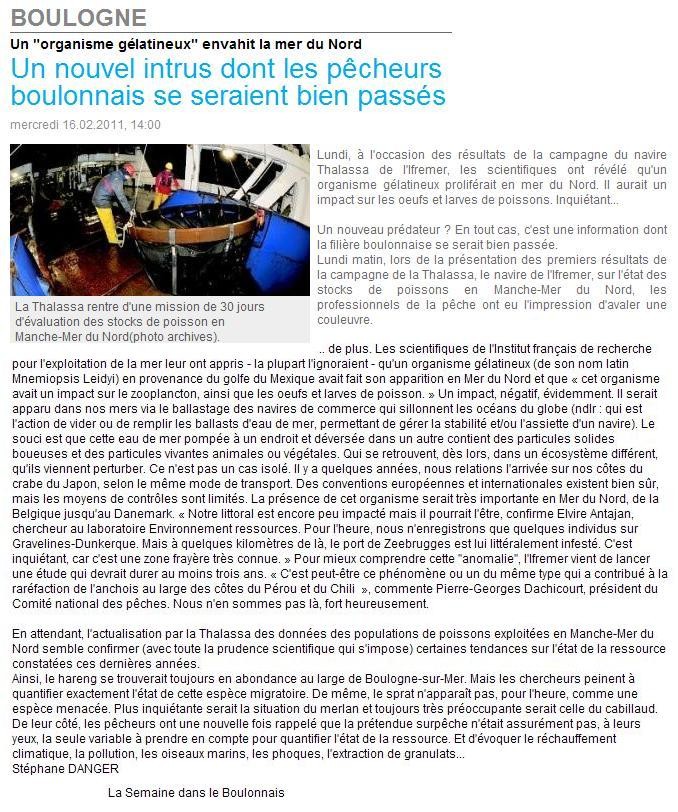 BOULOGNE

Un "organisme gélatineux" envahit la mer du Nord

Un nouvel intrus dont les pêcheurs boulonnais se seraient bien passés

mercredi 16.02.2011, 14:00

La Thalassa rentre d'une mission de 30 jours d'évaluation des stocks de poisson en Manche-Mer du Nord(photo archives).

Lundi, à l'occasion des résultats de la campagne du navire Thalassa de l'Ifremer, les scientifiques ont révélé qu'un organisme gélatineux proliférait en mer du Nord. Il aurait un impact sur les oeufs et larves de poissons. Inquiétant...

Un nouveau prédateur ? En tout cas, c'est une information dont la filière boulonnaise se serait bien passée.
Lundi matin, lors de la présentation des premiers résultats de la campagne de la Thalassa, le navire de l'Ifremer, sur l'état des stocks de poissons en Manche-Mer du Nord, les professionnels de la pêche ont eu l'impression d'avaler une couleuvre.

.. de plus. Les scientifiques de l'Institut français de recherche pour l'exploitation de la mer leur ont appris - la plupart l'ignoraient - qu'un organisme gélatineux (de son nom latin Mnemiopsis Leidyi) en provenance du golfe du Mexique avait fait son apparition en Mer du Nord et que « cet organisme avait un impact sur le zooplancton, ainsi que les oeufs et larves de poisson. » Un impact, négatif, évidemment. Il serait apparu dans nos mers via le ballastage des navires de commerce qui sillonnent les océans du globe (ndlr : qui est l'action de vider ou de remplir les ballasts d'eau de mer, permettant de gérer la stabilité et/ou l'assiette d'un navire). Le souci est que cette eau de mer pompée à un endroit et déversée dans un autre contient des particules solides boueuses et des particules vivantes animales ou végétales. Qui se retrouvent, dès lors, dans un écosystème différent, qu'ils viennent perturber. Ce n'est pas un cas isolé. Il y a quelques années, nous relations l'arrivée sur nos côtes du crabe du Japon, selon le même mode de transport. Des conventions européennes et internationales existent bien sûr, mais les moyens de contrôles sont limités. La présence de cet organisme serait très importante en Mer du Nord, de la Belgique jusqu'au Danemark. « Notre littoral est encore peu impacté mais il pourrait l'être, confirme Elvire Antajan, chercheur au laboratoire Environnement ressources. Pour l'heure, nous n'enregistrons que quelques individus sur Gravelines-Dunkerque. Mais à quelques kilomètres de là, le port de Zeebrugges est lui littéralement infesté. C'est inquiétant, car c'est une zone frayère très connue. » Pour mieux comprendre cette "anomalie", l'Ifremer vient de lancer une étude qui devrait durer au moins trois ans. « C'est peut-être ce phénomène ou un du même type qui a contribué à la raréfaction de l'anchois au large des côtes du Pérou et du Chili », commente Pierre-Georges Dachicourt, président du Comité national des pêches. Nous n'en sommes pas là, fort heureusement.

En attendant, l'actualisation par la Thalassa des données des populations de poissons exploitées en Manche-Mer du Nord semble confirmer (avec toute la prudence scientifique qui s'impose) certaines tendances sur l'état de la ressource constatées ces dernières années.
Ainsi, le hareng se trouverait toujours en abondance au large de Boulogne-sur-Mer. Mais les chercheurs peinent à quantifier exactement l'état de cette espèce migratoire. De même, le sprat n'apparaît pas, pour l'heure, comme une espèce menacée. Plus inquiétante serait la situation du merlan et toujours très préoccupante serait celle du cabillaud. De leur côté, les pêcheurs ont une nouvelle fois rappelé que la prétendue surpêche n'était assurément pas, à leurs yeux, la seule variable à prendre en compte pour quantifier l'état de la ressource. Et d'évoquer le réchauffement climatique, la pollution, les oiseaux marins, les phoques, l'extraction de granulats...
Stéphane DANGER

La Semaine dans le Boulonnais